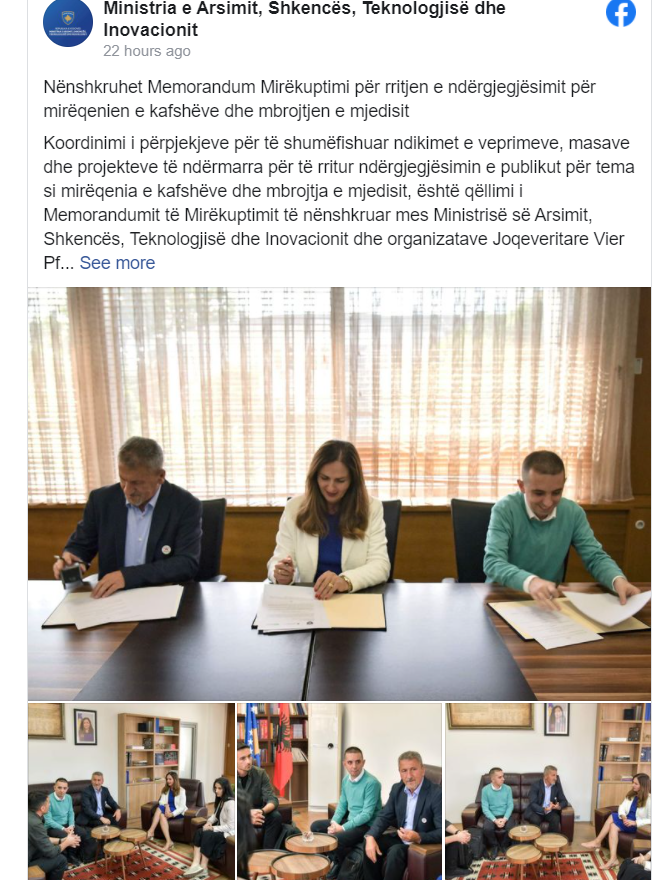 Ministria e Arsimit, Shkencës, Teknologjisë dhe Inovacionit
22 hours ago

Nënshkruhet Memorandum Mirëkuptimi për rritjen e ndërgjegjësimit për mirëqenien e kafshëve dhe mbrojtjen e mjedisit

Koordinimi i përpjekjeve për të shumëfishuar ndikimet e veprimeve, masave dhe projekteve të ndërmarra për të rritur ndërgjegjësimin e publikut për tema si mirëqenia e kafshëve dhe mbrojtja e mjedisit, është qëllimi i Memorandumit të Mirëkuptimit të nënshkruar mes Ministrisë së Arsimit, Shkencës, Teknologjisë dhe Inovacionit dhe organizatave Joqeveritare Vier Pf... See more